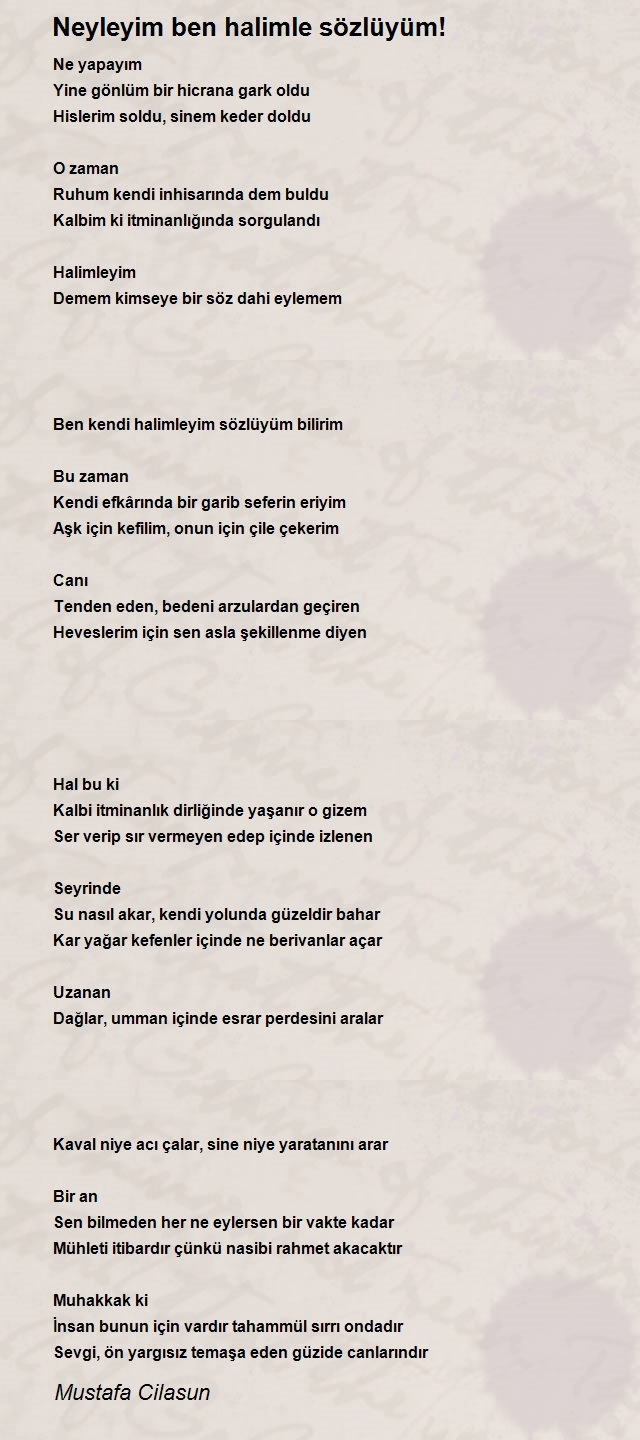 Neyleyim ben halimle sözlüyüm!

Ne yapayım
Yine gönlüm bir hicrana gark oldu
Hislerim soldu, sinem keder doldu

O zaman
Ruhum kendi inhisarında dem buldu
Kalbim ki itminanlığında sorgulandı

Halimleyim
Demem kimseye bir söz dahi eylemem

Ben kendi halimleyim sözlüyüm bilirim

Bu zaman
Kendi efkârında bir garib seferin eriyim
Aşk için kefilim, onun için çile çekerim

Canı
Tenden eden, bedeni arzulardan geçiren
Heveslerim için sen asla şekillenme diyen

Hal bu ki
Kalbi itminanlık dirliğinde yaşanır o gizem
Ser verip sır vermeyen edep içinde izlenen

Seyrinde
Su nasıl akar, kendi yolunda güzeldir bahar
Kar yağar kefenler içinde ne berivanlar açar

Uzanan
Dağlar, umman içinde esrar perdesini aralar

Kaval niye acı çalar, sine niye yaratanını arar

Bir an
Sen bilmeden her ne eylersen bir vakte kadar
Mühleti itibardır çünkü nasibi rahmet akacaktır

Muhakkak ki
İnsan bunun için vardır tahammül sırrı ondadır
Sevgi, ön yargısız temaşa eden güzide canlarındır

Mustafa Cilasun